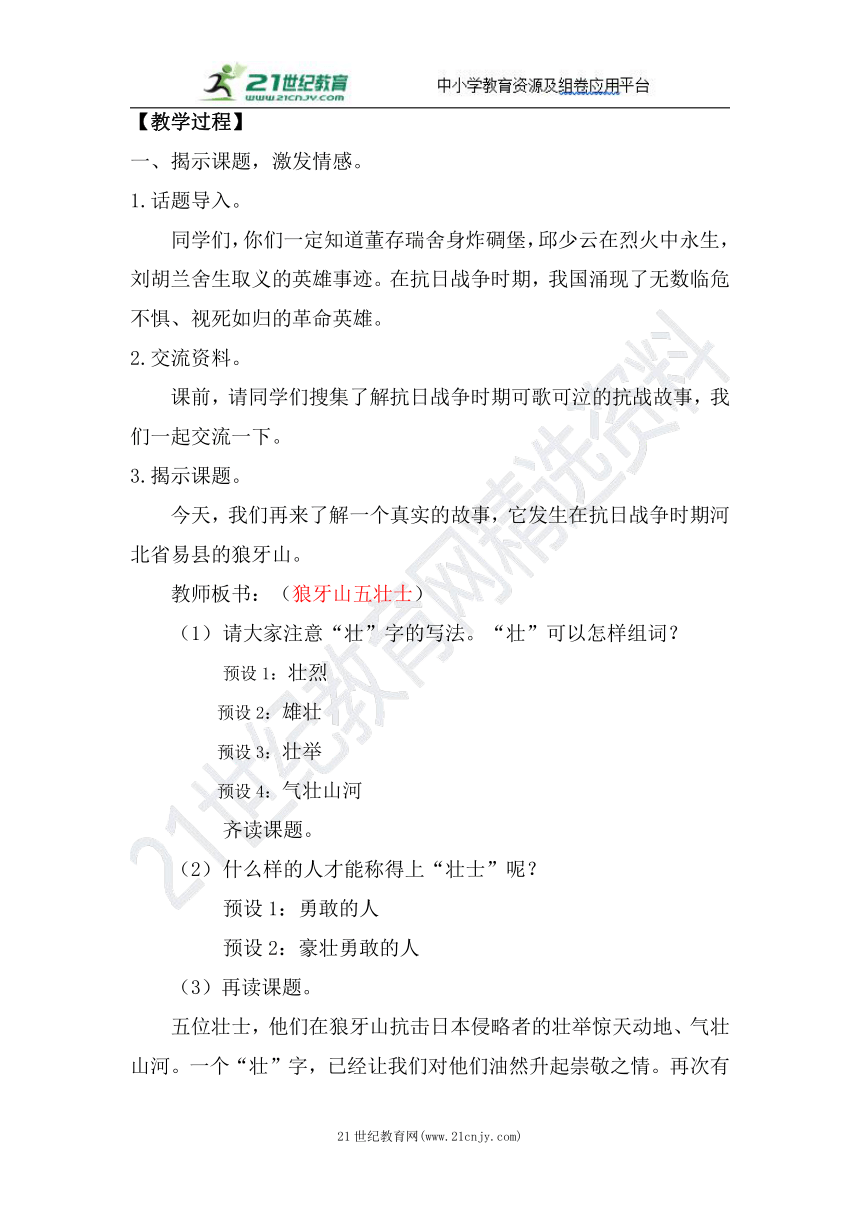 21世纪教育 www.21cnjy.com 中小学教育资源及组卷应用平台

【教学过程】

一、揭示课题，激发情感。

1.话题导入。

同学们，你们一定知道董存瑞舍身炸碉堡，邱少云在烈火中永生，刘胡兰舍生取义的英雄事迹。在抗日战争时期，我国涌现了无数临危不惧、视死如归的革命英雄。

2.交流资料。

课前，请同学们搜集了解抗日战争时期可歌可泣的抗战故事，我们一起交流一下。

3.揭示课题。

今天，我们再来了解一个真实的故事，它发生在抗日战争时期河北省易县的狼牙山。

教师板书：（狼牙山五壮士）

（1）请大家注意“壮”字的写法。“壮”可以怎样组词？

预设1：壮烈

预设2：雄壮

预设3：壮举

预设4：气壮山河

齐读课题。

（2）什么样的人才能称得上“壮士”呢？

预设1：勇敢的人

预设2：豪壮勇敢的人

（3）再读课题。

五位壮士，他们在狼牙山抗击日本侵略者的壮举惊天动地、气壮山河。一个“壮”字，已经让我们对他们油然升起崇敬之情。再次有

21世纪教育网精选资料

21世纪教育网(www.21cnjy.com)